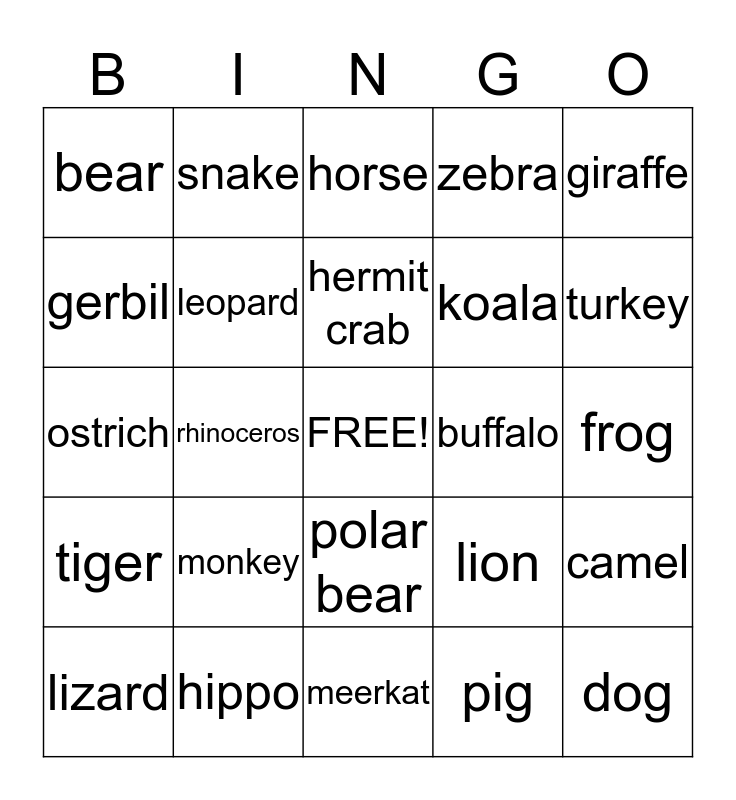 | B | I | N | G | O |
|---|---|---|---|---|
| bear | snake | horse | zebra | giraffe |
| gerbil | leopard | hermit crab | koala | turkey |
| ostrich | rhinoceros | FREE! | buffalo | frog |
| tiger | monkey | polar bear | lion | camel |
| lizard | hippo | meerkat | pig | dog |